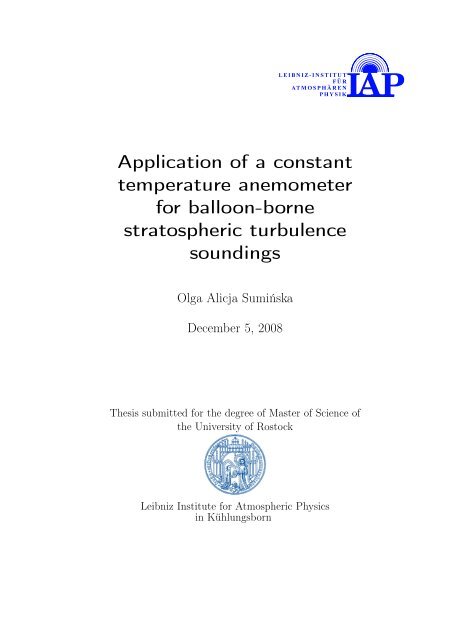 LEIBNIZ-INSTITUT FÜR ATMOSPHÄREN PHYSIK IAP

Application of a constant temperature anemometer for balloon-borne stratospheric turbulence soundings

Olga Alicja Sumińska

December 5, 2008

Thesis submitted for the degree of Master of Science of the University of Rostock

Leibniz Institute for Atmospheric Physics in Kühlungsborn